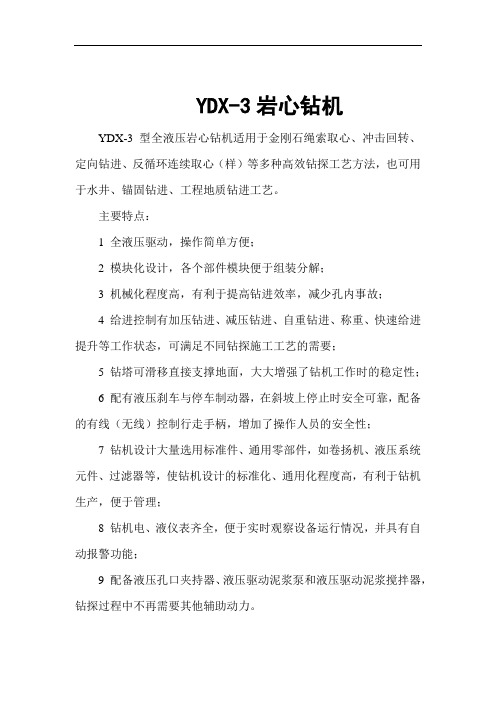 YDX-3 岩心钻机

YDX-3 型全液压岩心钻机适用于金刚石绳索取心、冲击回转、定向钻进、反循环连续取心（样）等多种高效钻探工艺方法，也可用于水井、锚固钻进、工程地质钻进工艺。

主要特点：

1 全液压驱动，操作简单方便；

2 模块化设计，各个部件模块便于组装分解；

3 机械化程度高，有利于提高钻进效率，减少孔内事故；

4 给进控制有加压钻进、减压钻进、自重钻进、称重、快速给进提升等工作状态，可满足不同钻探施工工艺的需要；

5 钻塔可滑移直接支撑地面，大大增强了钻机工作时的稳定性；

6 配有液压刹车与停车制动器，在斜坡上停止时安全可靠，配备的有线（无线）控制行走手柄，增加了操作人员的安全性；

7 钻机设计大量选用标准件、通用零部件，如卷扬机、液压系统元件、过滤器等，使钻机设计的标准化、通用化程度高，有利于钻机生产，便于管理；

8 钻机电、液仪表齐全，便于实时观察设备运行情况，并具有自动报警功能；

9 配备液压孔口夹持器、液压驱动泥浆泵和液压驱动泥浆搅拌器，钻探过程中不再需要其他辅助动力。